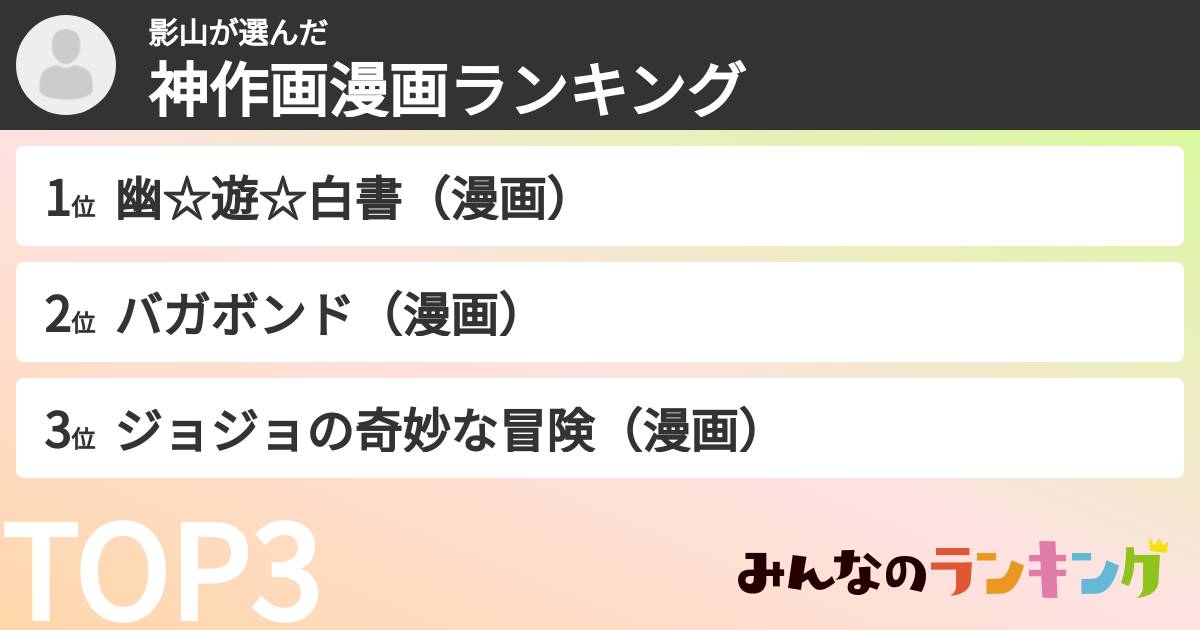 影山が選んだ
神作画漫画ランキング

1位 幽☆遊☆白書（漫画）

2位 バガボンド（漫画）

3位 ジョジョの奇妙な冒険（漫画）

TOP3

みんなのランキング